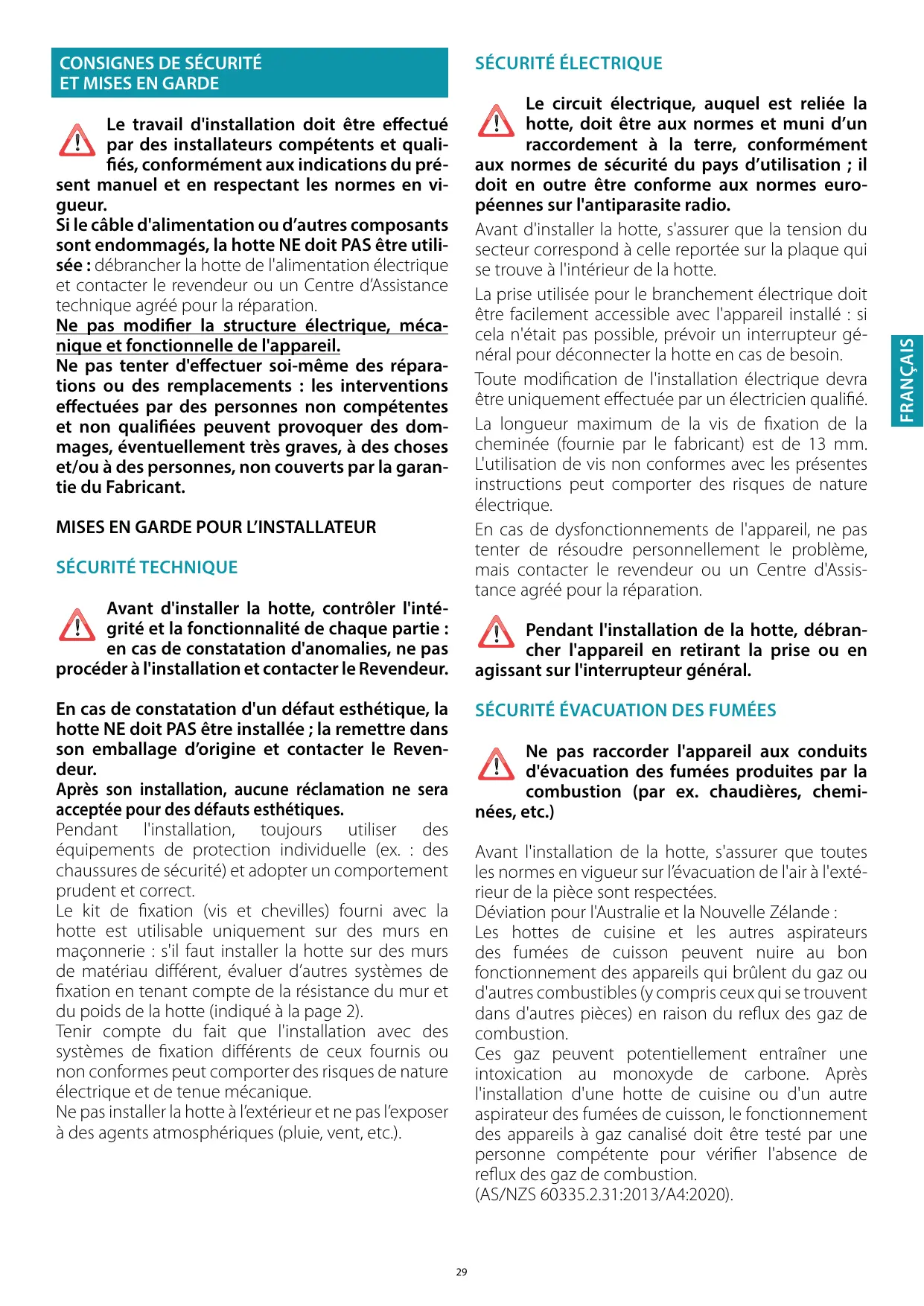 CONSIGNES DE SÉCURITÉ ET MISES EN GARDE

Le travail d'installation doit être effectué par des installateurs compétents et qualifiés, conformément aux indications du présent manuel et en respectant les normes en vigueur.
Si le câble d'alimentation ou d'autres composants sont endommagés, la hotte NE doit PAS être utilisée : débrancher la hotte de l'alimentation électrique et contacter le revendeur ou un Centre d'Assistance technique agréé pour la réparation.
Ne pas modifier la structure électrique, mécanique et fonctionnelle de l'appareil.
Ne pas tenter d'effectuer soi-même des réparations ou des remplacements : les interventions effectuées par des personnes non compétentes et non qualifiées peuvent provoquer des dommages, éventuellement très graves, à des choses et/ou à des personnes, non couverts par la garantie du Fabricant.

MISES EN GARDE POUR L'INSTALLATEUR

SÉCURITÉ TECHNIQUE

Avant d'installer la hotte, contrôler l'intégrité et la fonctionnalité de chaque partie : en cas de constatation d'anomalies, ne pas procéder à l'installation et contacter le Revendeur.

En cas de constatation d'un défaut esthétique, la hotte NE doit PAS être installée ; la remettre dans son emballage d'origine et contacter le Revendeur.
Après son installation, aucune réclamation ne sera acceptée pour des défauts esthétiques.
Pendant l'installation, toujours utiliser des équipements de protection individuelle (ex. : des chaussures de sécurité) et adopter un comportement prudent et correct.
Le kit de fixation (vis et chevilles) fourni avec la hotte est utilisable uniquement sur des murs en maçonnerie : s'il faut installer la hotte sur des murs de matériau différent, évaluer d'autres systèmes de fixation en tenant compte de la résistance du mur et du poids de la hotte (indiqué à la page 2).
Tenir compte du fait que l'installation avec des systèmes de fixation différents de ceux fournis ou non conformes peut comporter des risques de nature électrique et de tenue mécanique.
Ne pas installer la hotte à l'extérieur et ne pas l'exposer à des agents atmosphériques (pluie, vent, etc.).

SÉCURITÉ ÉLECTRIQUE

Le circuit électrique, auquel est reliée la hotte, doit être aux normes et muni d'un raccordement à la terre, conformément aux normes de sécurité du pays d'utilisation ; il doit en outre être conforme aux normes européennes sur l'antiparasite radio.
Avant d'installer la hotte, s'assurer que la tension du secteur correspond à celle reportée sur la plaque qui se trouve à l'intérieur de la hotte.
La prise utilisée pour le branchement électrique doit être facilement accessible avec l'appareil installé : si cela n'était pas possible, prévoir un interrupteur général pour déconnecter la hotte en cas de besoin.
Toute modification de l'installation électrique devra être uniquement effectuée par un électricien qualifié.
La longueur maximum de la vis de fixation de la cheminée (fournie par le fabricant) est de 13 mm. L'utilisation de vis non conformes avec les présentes instructions peut comporter des risques de nature électrique.
En cas de dysfonctionnements de l'appareil, ne pas tenter de résoudre personnellement le problème, mais contacter le revendeur ou un Centre d'Assistance agréé pour la réparation.

Pendant l'installation de la hotte, débrancher l'appareil en retirant la prise ou en agissant sur l'interrupteur général.

SÉCURITÉ ÉVACUATION DES FUMÉES

Ne pas raccorder l'appareil aux conduits d'évacuation des fumées produites par la combustion (par ex. chaudières, cheminées, etc.)

Avant l'installation de la hotte, s'assurer que toutes les normes en vigueur sur l'évacuation de l'air à l'extérieur de la pièce sont respectées.
Déviation pour l'Australie et la Nouvelle Zélande :
Les hottes de cuisine et les autres aspirateurs des fumées de cuisson peuvent nuire au bon fonctionnement des appareils qui brûlent du gaz ou d'autres combustibles (y compris ceux qui se trouvent dans d'autres pièces) en raison du reflux des gaz de combustion.
Ces gaz peuvent potentiellement entraîner une intoxication au monoxyde de carbone. Après l'installation d'une hotte de cuisine ou d'un autre aspirateur des fumées de cuisson, le fonctionnement des appareils à gaz canalisé doit être testé par une personne compétente pour vérifier l'absence de reflux des gaz de combustion.
(AS/NZS 60335.2.31:2013/A4:2020).

FRANÇAIS

29